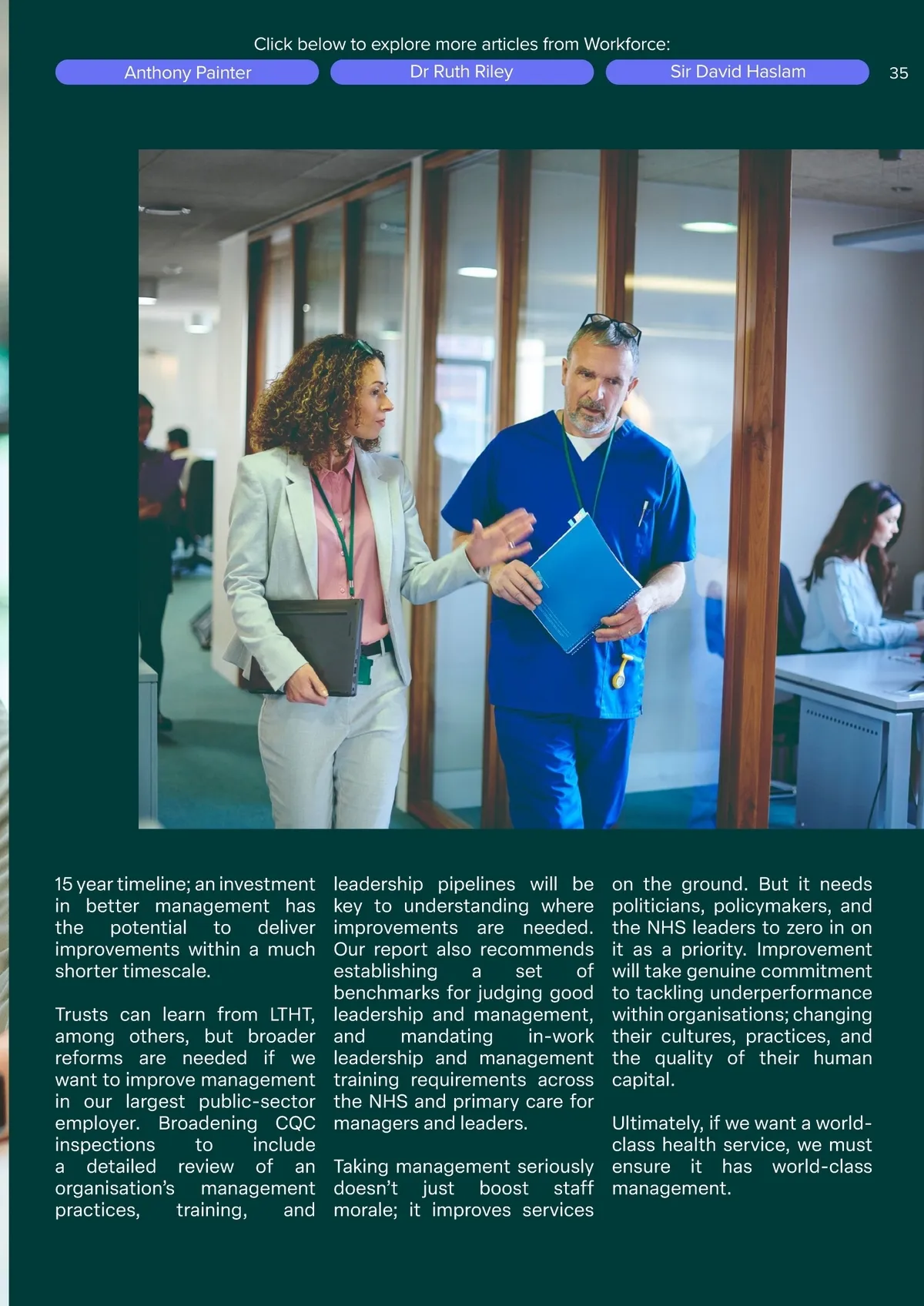 Click below to explore more articles from Workforce:

Anthony Painter

Dr Ruth Riley

Sir David Haslam

35

15 year timeline; an investment in better management has the potential to deliver improvements within a much shorter timescale.

Trusts can learn from LTHT, among others, but broader reforms are needed if we want to improve management in our largest public-sector employer. Broadening CQC inspections to include a detailed review of an organisation's management practices, training, and leadership pipelines will be key to understanding where improvements are needed. Our report also recommends establishing a set of benchmarks for judging good leadership and management, and mandating in-work leadership and management training requirements across the NHS and primary care for managers and leaders.

Taking management seriously doesn't just boost staff morale; it improves services on the ground. But it needs politicians, policymakers, and the NHS leaders to zero in on it as a priority. Improvement will take genuine commitment to tackling underperformance within organisations; changing their cultures, practices, and the quality of their human capital.

Ultimately, if we want a world-class health service, we must ensure it has world-class management.